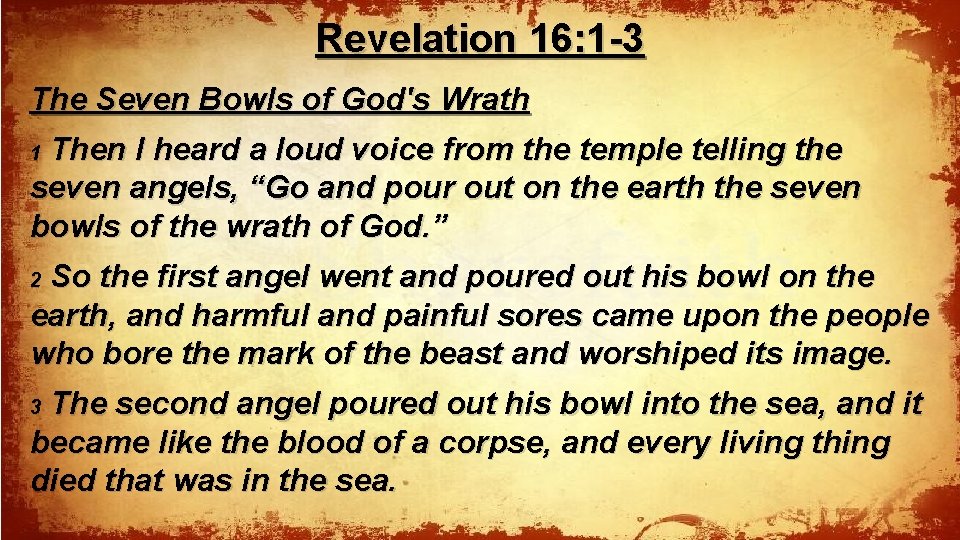 Revelation 16:1-3

The Seven Bowls of God's Wrath

1 Then I heard a loud voice from the temple telling the seven angels, "Go and pour out on the earth the seven bowls of the wrath of God."

2 So the first angel went and poured out his bowl on the earth, and harmful and painful sores came upon the people who bore the mark of the beast and worshiped its image.

3 The second angel poured out his bowl into the sea, and it became like the blood of a corpse, and every living thing died that was in the sea.